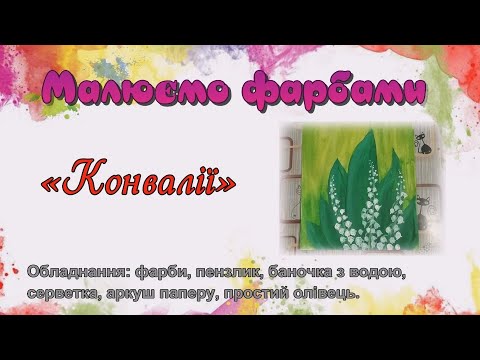 Малюємо фарбами

«Конвалії»

Обладнання: фарби, пензлик, баночка з водою, серветка, аркуш паперу, простий олівець.